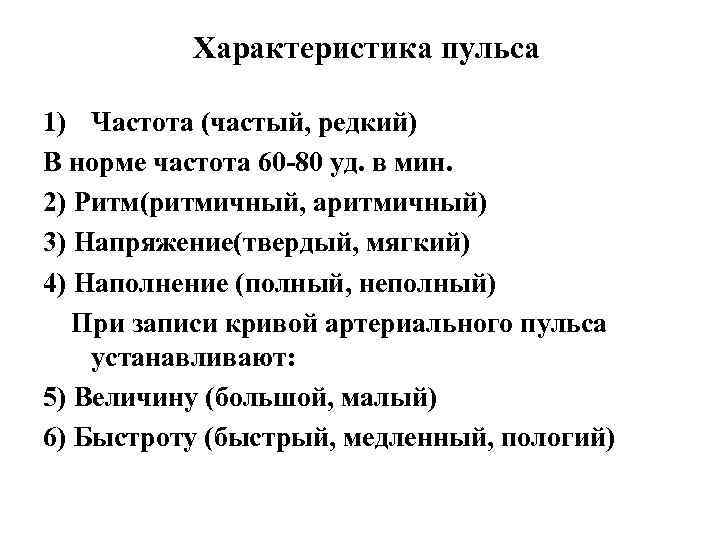 Характеристика пульса

1) Частота (частый, редкий)

В норме частота 60-80 уд. в мин.

2) Ритм(ритмичный, аритмичный)

3) Напряжение(твердый, мягкий)

4) Наполнение (полный, неполный)

При записи кривой артериального пульса устанавливают:

5) Величину (большой, малый)

6) Быстроту (быстрый, медленный, пологий)